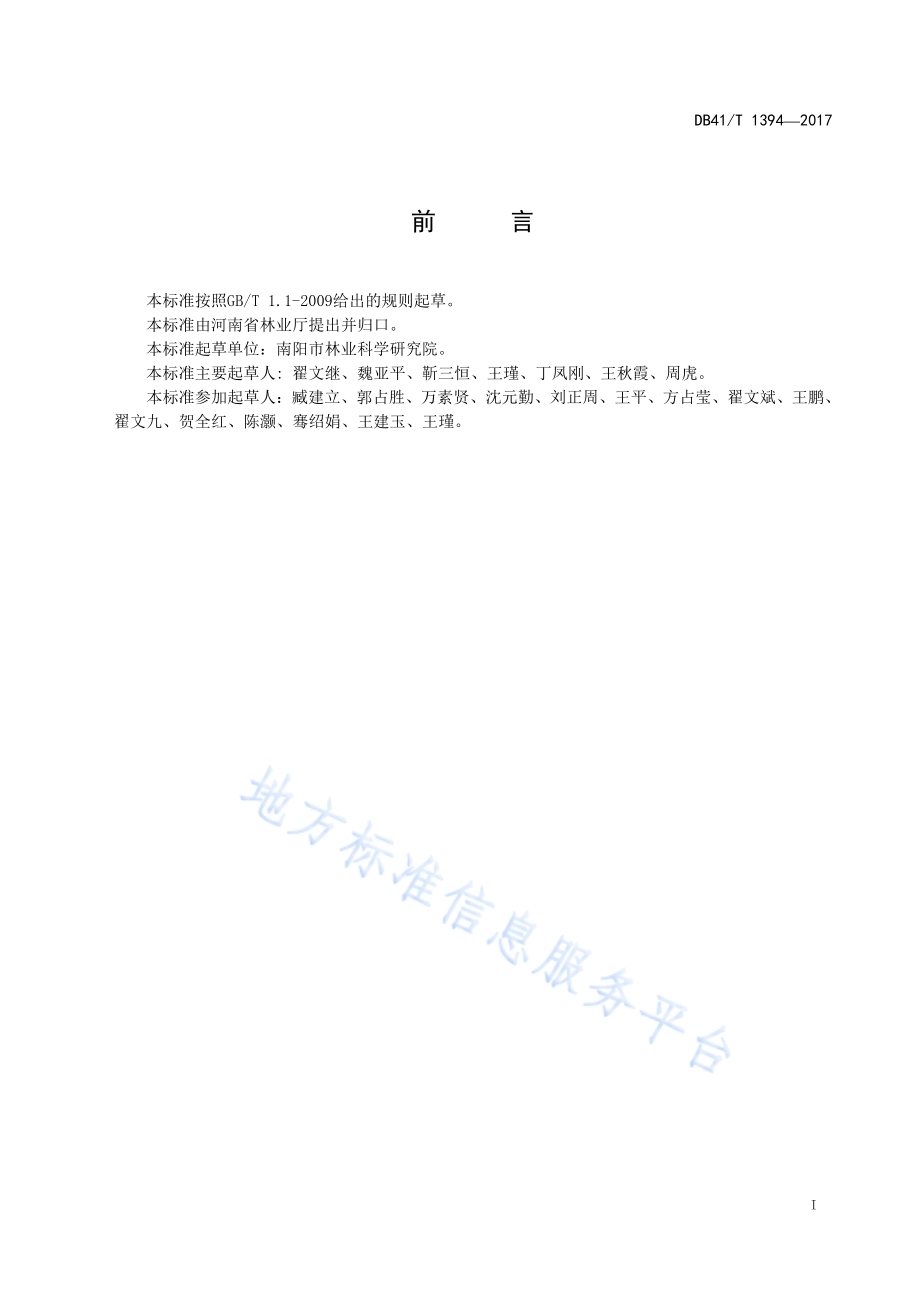 DB41/T 1394—2017

前　言

本标准按照GB/T 1.1-2009给出的规则起草。

本标准由河南省林业厅提出并归口。

本标准起草单位：南阳市林业科学研究院。

本标准主要起草人：翟文继、魏亚平、靳三恒、王瑾、丁凤刚、王秋霞、周虎。

本标准参加起草人：臧建立、郭占胜、万素贤、沈元勤、刘正周、王平、方占莹、翟文斌、王鹏、翟文九、贺全红、陈灏、骞绍娟、王建玉、王瑾。

地方标准信息服务平台

I